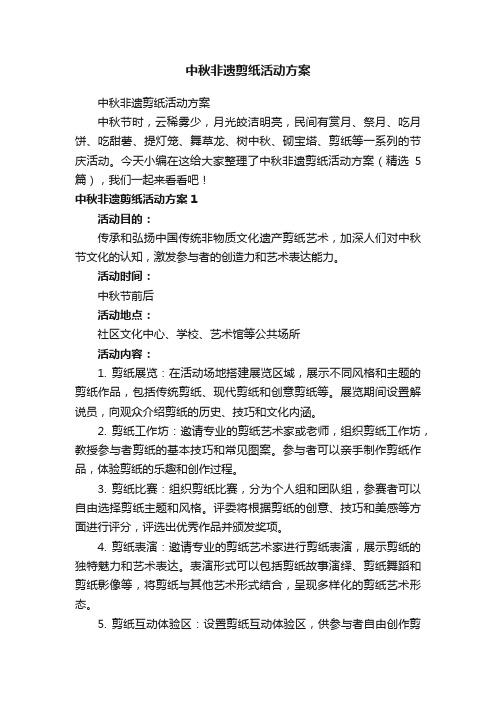 中秋非遗剪纸活动方案

中秋非遗剪纸活动方案

中秋节时，云稀雾少，月光皎洁明亮，民间有赏月、祭月、吃月饼、吃甜薯、提灯笼、舞草龙、树中秋、砌宝塔、剪纸等一系列的节庆活动。今天小编在这给大家整理了中秋非遗剪纸活动方案（精选 5 篇），我们一起来看看吧！

中秋非遗剪纸活动方案 1

活动目的：

传承和弘扬中国传统非物质文化遗产剪纸艺术，加深人们对中秋节文化的认知，激发参与者的创造力和艺术表达能力。

活动时间：

中秋节前后

活动地点：

社区文化中心、学校、艺术馆等公共场所

活动内容：

1. 剪纸展览：在活动场地搭建展览区域，展示不同风格和主题的剪纸作品，包括传统剪纸、现代剪纸和创意剪纸等。展览期间设置解说员，向观众介绍剪纸的历史、技巧和文化内涵。

2. 剪纸工作坊：邀请专业的剪纸艺术家或老师，组织剪纸工作坊，教授参与者剪纸的基本技巧和常见图案。参与者可以亲手制作剪纸作品，体验剪纸的乐趣和创作过程。

3. 剪纸比赛：组织剪纸比赛，分为个人组和团队组，参赛者可以自由选择剪纸主题和风格。评委将根据剪纸的创意、技巧和美感等方面进行评分，评选出优秀作品并颁发奖项。

4. 剪纸表演：邀请专业的剪纸艺术家进行剪纸表演，展示剪纸的独特魅力和艺术表达。表演形式可以包括剪纸故事演绎、剪纸舞蹈和剪纸影像等，将剪纸与其他艺术形式结合，呈现多样化的剪纸艺术形态。

5. 剪纸互动体验区：设置剪纸互动体验区，供参与者自由创作剪